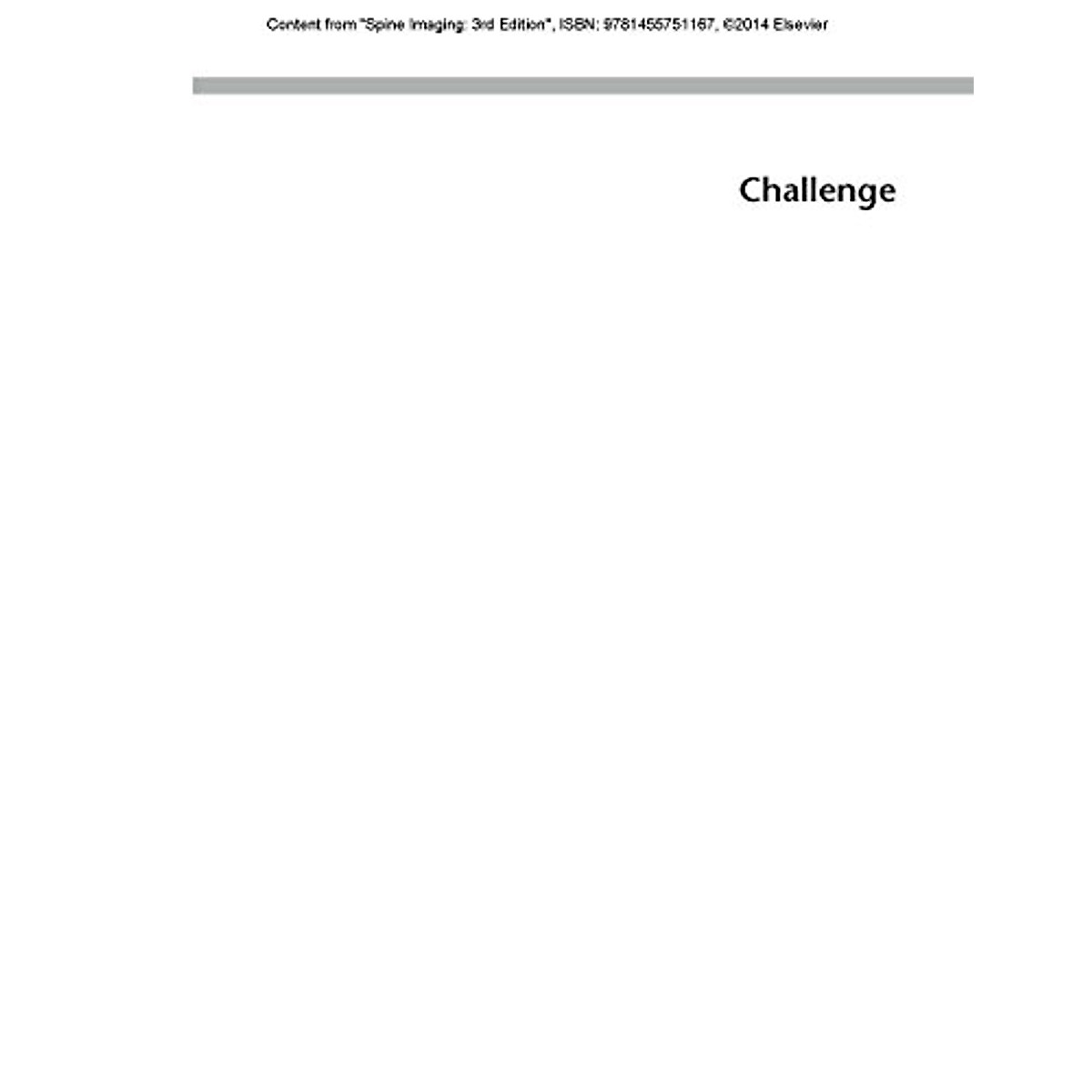 Content from "Spine Imaging: 3rd Edition", ISBN: 9781455751167, ©2014 Elsevier

Challenge